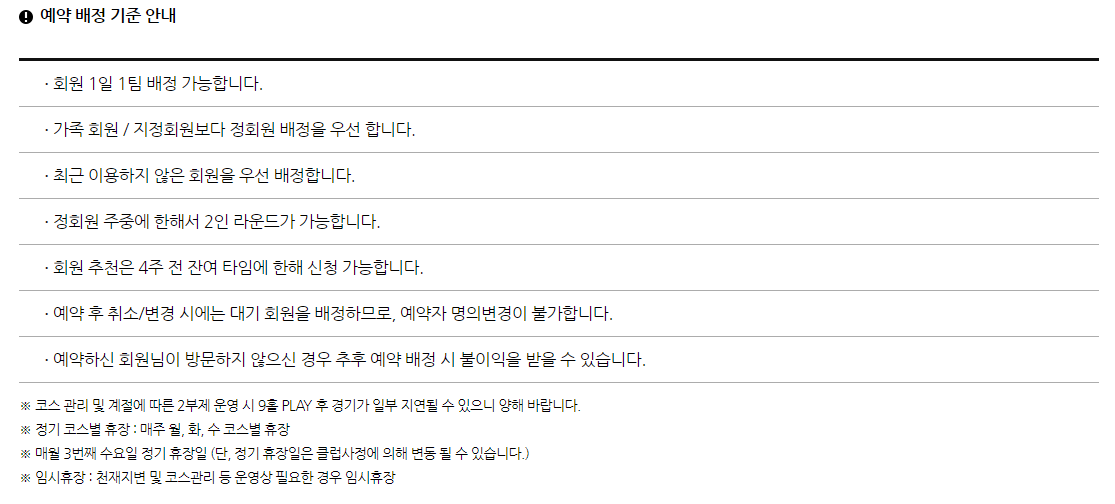 예약 배정 기준 안내

· 회원 1일 1팀 배정 가능합니다.

· 가족 회원 / 지정회원보다 정회원 배정을 우선 합니다.

· 최근 이용하지 않은 회원을 우선 배정합니다.

· 정회원 주중에 한해서 2인 라운드가 가능합니다.

· 회원 추천은 4주 전 잔여 타임에 한해 신청 가능합니다.

· 예약 후 취소/변경 시에는 대기 회원을 배정하므로, 예약자 명의변경이 불가합니다.

· 예약하신 회원님이 방문하지 않으신 경우 추후 예약 배정 시 불이익을 받을 수 있습니다.

※ 코스 관리 및 계절에 따른 2부제 운영 시 9홀 PLAY 후 경기가 일부 지연될 수 있으니 양해 바랍니다.
※ 정기 코스별 휴장 : 매주 월, 화, 수 코스별 휴장
※ 매월 3번째 수요일 정기 휴장일 (단, 정기 휴장일은 클럽사정에 의해 변동 될 수 있습니다.)
※ 임시휴장 : 천재지변 및 코스관리 등 운영상 필요한 경우 임시휴장